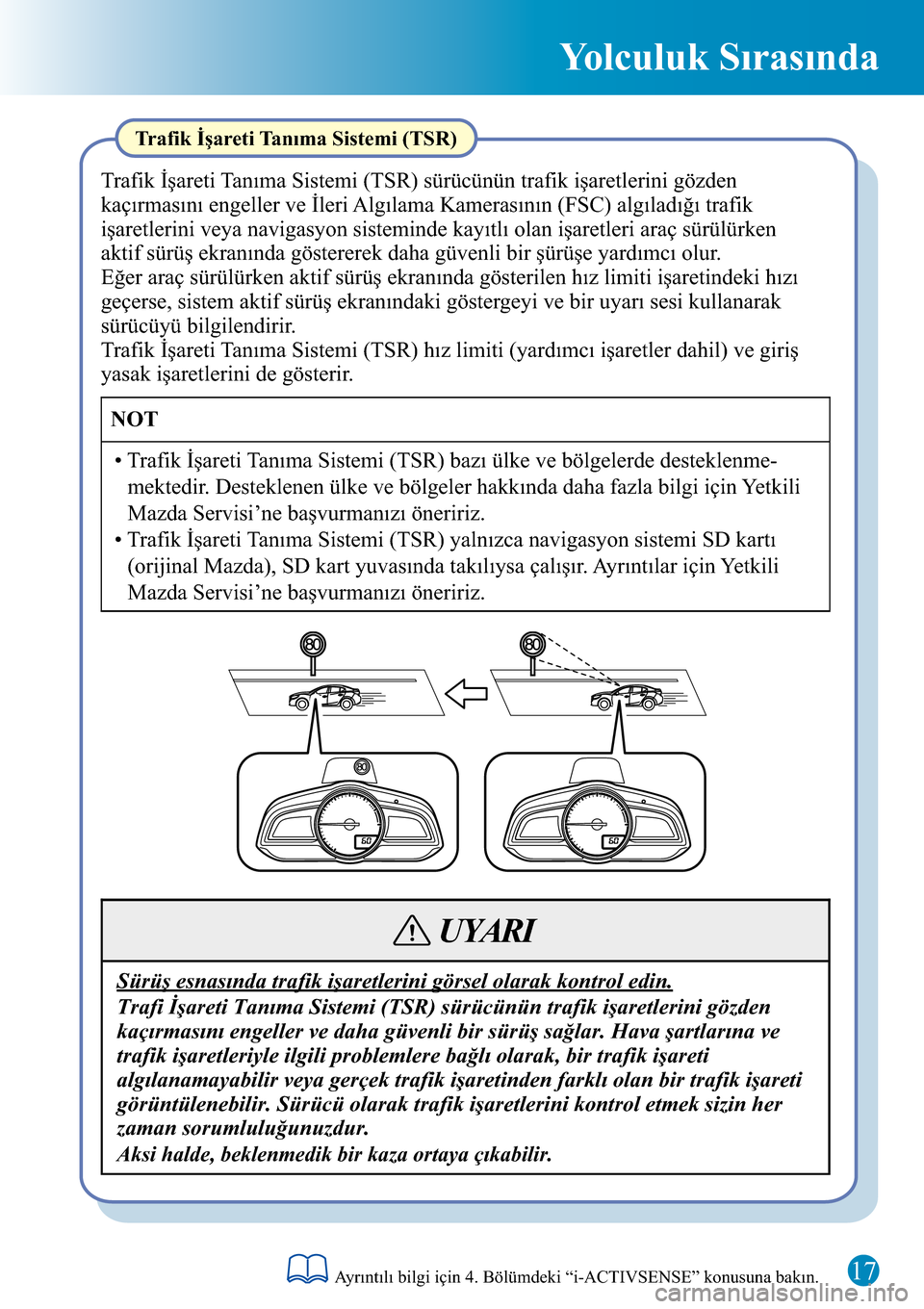 Yolculuk Sırasında

Trafik İşareti Tanıma Sistemi (TSR)

Trafik İşareti Tanıma Sistemi (TSR) sürücünün trafik işaretlerini gözden kaçırmasını engeller ve İleri Algılama Kamerasının (FSC) algıladığı trafik işaretlerini veya navigasyon sisteminde kayıtlı olan işaretleri araç sürülürken aktif sürüş ekranında göstererek daha güvenli bir şürüşe yardımcı olur.
Eğer araç sürülürken aktif sürüş ekranında gösterilen hız limiti işaretindeki hızı geçerse, sistem aktif sürüş ekranındaki göstergeyi ve bir uyarı sesi kullanarak sürücüyü bilgilendirir.
Trafik İşareti Tanıma Sistemi (TSR) hız limiti (yardımcı işaretler dahil) ve giriş yasak işaretlerini de gösterir.

NOT

• Trafik İşareti Tanıma Sistemi (TSR) bazı ülke ve bölgelerde desteklenmemektedir. Desteklenen ülke ve bölgeler hakkında daha fazla bilgi için Yetkili Mazda Servisi’ne başvurmanızı öneririz.
• Trafik İşareti Tanıma Sistemi (TSR) yalnızca navigasyon sistemi SD kartı (orijinal Mazda), SD kart yuvasında takılıysa çalışır. Ayrıntılar için Yetkili Mazda Servisi’ne başvurmanızı öneririz.

80
80
80
60
60

UYARI

Sürüş esnasında trafik işaretlerini görsel olarak kontrol edin.
Trafi İşareti Tanıma Sistemi (TSR) sürücünün trafik işaretlerini gözden kaçırmasını engeller ve daha güvenli bir sürüş sağlar. Hava şartlarına ve trafik işaretleriyle ilgili problemlere bağlı olarak, bir trafik işareti algılanamayabilir veya gerçek trafik işaretinden farklı olan bir trafik işareti görüntülenebilir. Sürücü olarak trafik işaretlerini kontrol etmek sizin her zaman sorumluluğunuzdur.
Aksi halde, beklenmedik bir kaza ortaya çıkabilir.

Ayrıntılı bilgi için 4. Bölümdeki “i-ACTIVSENSE” konusuna bakın.

17

carmanualsonline.info